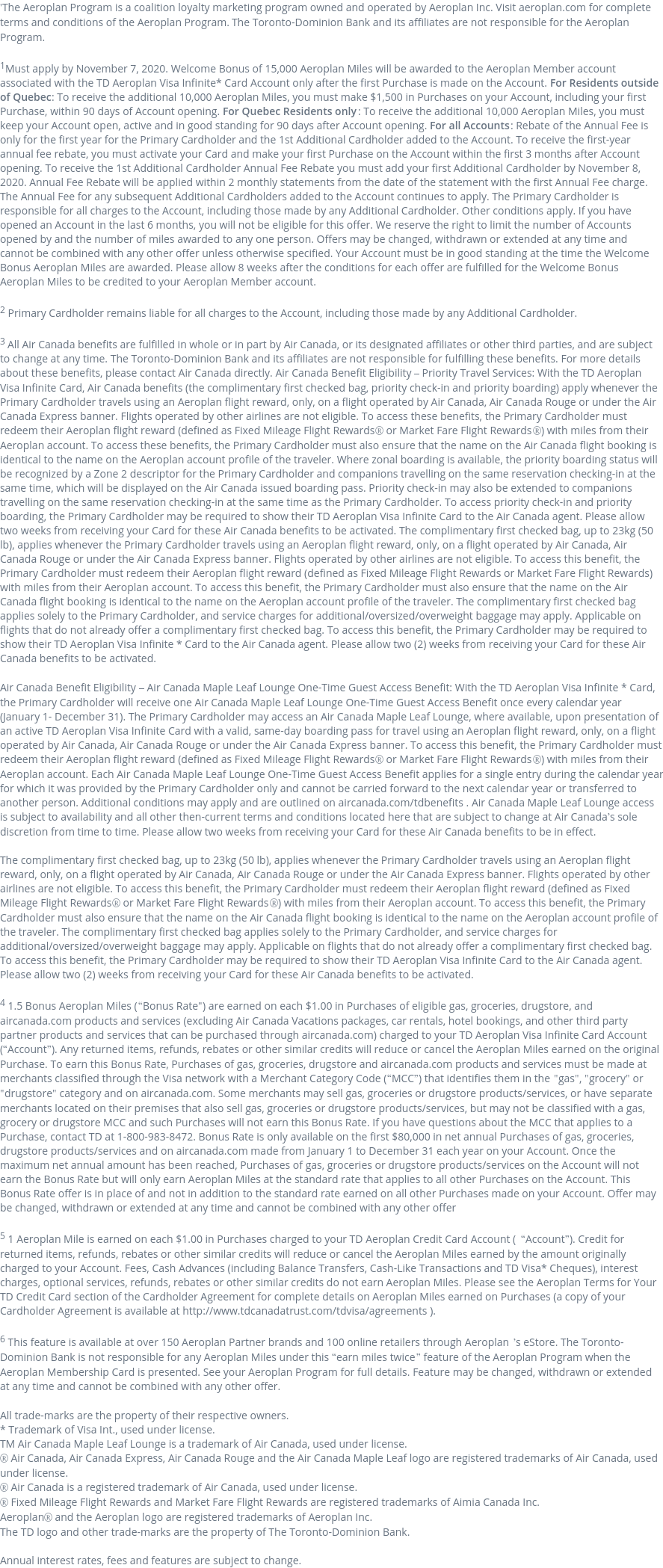 'The Aeroplan Program is a coalition loyalty marketing program owned and operated by Aeroplan Inc. Visit aeroplan.com for complete terms and conditions of the Aeroplan Program. The Toronto-Dominion Bank and its affiliates are not responsible for the Aeroplan Program.

$^1$Must apply by November 7, 2020. Welcome Bonus of 15,000 Aeroplan Miles will be awarded to the Aeroplan Member account associated with the TD Aeroplan Visa Infinite* Card Account only after the first Purchase is made on the Account. For Residents outside of Quebec: To receive the additional 10,000 Aeroplan Miles, you must make $1,500 in Purchases on your Account, including your first Purchase, within 90 days of Account opening. For Quebec Residents only: To receive the additional 10,000 Aeroplan Miles, you must keep your Account open, active and in good standing for 90 days after Account opening. For all Accounts: Rebate of the Annual Fee is only for the first year for the Primary Cardholder and the 1st Additional Cardholder added to the Account. To receive the first-year annual fee rebate, you must activate your Card and make your first Purchase on the Account within the first 3 months after Account opening. To receive the 1st Additional Cardholder Annual Fee Rebate you must add your first Additional Cardholder by November 8, 2020. Annual Fee Rebate will be applied within 2 monthly statements from the date of the statement with the first Annual Fee charge. The Annual Fee for any subsequent Additional Cardholders added to the Account continues to apply. The Primary Cardholder is responsible for all charges to the Account, including those made by any Additional Cardholder. Other conditions apply. If you have opened an Account in the last 6 months, you will not be eligible for this offer. We reserve the right to limit the number of Accounts opened by and the number of miles awarded to any one person. Offers may be changed, withdrawn or extended at any time and cannot be combined with any other offer unless otherwise specified. Your Account must be in good standing at the time the Welcome Bonus Aeroplan Miles are awarded. Please allow 8 weeks after the conditions for each offer are fulfilled for the Welcome Bonus Aeroplan Miles to be credited to your Aeroplan Member account.

$^2$ Primary Cardholder remains liable for all charges to the Account, including those made by any Additional Cardholder.

$^3$ All Air Canada benefits are fulfilled in whole or in part by Air Canada, or its designated affiliates or other third parties, and are subject to change at any time. The Toronto-Dominion Bank and its affiliates are not responsible for fulfilling these benefits. For more details about these benefits, please contact Air Canada directly. Air Canada Benefit Eligibility – Priority Travel Services: With the TD Aeroplan Visa Infinite Card, Air Canada benefits (the complimentary first checked bag, priority check-in and priority boarding) apply whenever the Primary Cardholder travels using an Aeroplan flight reward, only, on a flight operated by Air Canada, Air Canada Rouge or under the Air Canada Express banner. Flights operated by other airlines are not eligible. To access these benefits, the Primary Cardholder must redeem their Aeroplan flight reward (defined as Fixed Mileage Flight Rewards® or Market Fare Flight Rewards®) with miles from their Aeroplan account. To access these benefits, the Primary Cardholder must also ensure that the name on the Air Canada flight booking is identical to the name on the Aeroplan account profile of the traveler. Where zonal boarding is available, the priority boarding status will be recognized by a Zone 2 descriptor for the Primary Cardholder and companions travelling on the same reservation checking-in at the same time, which will be displayed on the Air Canada issued boarding pass. Priority check-in may also be extended to companions travelling on the same reservation checking-in at the same time as the Primary Cardholder. To access priority check-in and priority boarding, the Primary Cardholder may be required to show their TD Aeroplan Visa Infinite Card to the Air Canada agent. Please allow two weeks from receiving your Card for these Air Canada benefits to be activated. The complimentary first checked bag, up to 23kg (50 lb), applies whenever the Primary Cardholder travels using an Aeroplan flight reward, only, on a flight operated by Air Canada, Air Canada Rouge or under the Air Canada Express banner. Flights operated by other airlines are not eligible. To access this benefit, the Primary Cardholder must redeem their Aeroplan flight reward (defined as Fixed Mileage Flight Rewards or Market Fare Flight Rewards) with miles from their Aeroplan account. To access this benefit, the Primary Cardholder must also ensure that the name on the Air Canada flight booking is identical to the name on the Aeroplan account profile of the traveler. The complimentary first checked bag applies solely to the Primary Cardholder, and service charges for additional/oversized/overweight baggage may apply. Applicable on flights that do not already offer a complimentary first checked bag. To access this benefit, the Primary Cardholder may be required to show their TD Aeroplan Visa Infinite * Card to the Air Canada agent. Please allow two (2) weeks from receiving your Card for these Air Canada benefits to be activated.

Air Canada Benefit Eligibility – Air Canada Maple Leaf Lounge One-Time Guest Access Benefit: With the TD Aeroplan Visa Infinite * Card, the Primary Cardholder will receive one Air Canada Maple Leaf Lounge One-Time Guest Access Benefit once every calendar year (January 1- December 31). The Primary Cardholder may access an Air Canada Maple Leaf Lounge, where available, upon presentation of an active TD Aeroplan Visa Infinite Card with a valid, same-day boarding pass for travel using an Aeroplan flight reward, only, on a flight operated by Air Canada, Air Canada Rouge or under the Air Canada Express banner. To access this benefit, the Primary Cardholder must redeem their Aeroplan flight reward (defined as Fixed Mileage Flight Rewards® or Market Fare Flight Rewards®) with miles from their Aeroplan account. Each Air Canada Maple Leaf Lounge One-Time Guest Access Benefit applies for a single entry during the calendar year for which it was provided by the Primary Cardholder only and cannot be carried forward to the next calendar year or transferred to another person. Additional conditions may apply and are outlined on aircanada.com/tdbenefits . Air Canada Maple Leaf Lounge access is subject to availability and all other then-current terms and conditions located here that are subject to change at Air Canada's sole discretion from time to time. Please allow two weeks from receiving your Card for these Air Canada benefits to be in effect.

The complimentary first checked bag, up to 23kg (50 lb), applies whenever the Primary Cardholder travels using an Aeroplan flight reward, only, on a flight operated by Air Canada, Air Canada Rouge or under the Air Canada Express banner. Flights operated by other airlines are not eligible. To access this benefit, the Primary Cardholder must redeem their Aeroplan flight reward (defined as Fixed Mileage Flight Rewards® or Market Fare Flight Rewards®) with miles from their Aeroplan account. To access this benefit, the Primary Cardholder must also ensure that the name on the Air Canada flight booking is identical to the name on the Aeroplan account profile of the traveler. The complimentary first checked bag applies solely to the Primary Cardholder, and service charges for additional/oversized/overweight baggage may apply. Applicable on flights that do not already offer a complimentary first checked bag. To access this benefit, the Primary Cardholder may be required to show their TD Aeroplan Visa Infinite Card to the Air Canada agent. Please allow two (2) weeks from receiving your Card for these Air Canada benefits to be activated.

$^4$ 1.5 Bonus Aeroplan Miles ("Bonus Rate") are earned on each $1.00 in Purchases of eligible gas, groceries, drugstore, and aircanada.com products and services (excluding Air Canada Vacations packages, car rentals, hotel bookings, and other third party partner products and services that can be purchased through aircanada.com) charged to your TD Aeroplan Visa Infinite Card Account ("Account"). Any returned items, refunds, rebates or other similar credits will reduce or cancel the Aeroplan Miles earned on the original Purchase. To earn this Bonus Rate, Purchases of gas, groceries, drugstore and aircanada.com products and services must be made at merchants classified through the Visa network with a Merchant Category Code ("MCC") that identifies them in the "gas", "grocery" or "drugstore" category and on aircanada.com. Some merchants may sell gas, groceries or drugstore products/services, or have separate merchants located on their premises that also sell gas, groceries or drugstore products/services, but may not be classified with a gas, grocery or drugstore MCC and such Purchases will not earn this Bonus Rate. If you have questions about the MCC that applies to a Purchase, contact TD at 1-800-983-8472. Bonus Rate is only available on the first $80,000 in net annual Purchases of gas, groceries, drugstore products/services and on aircanada.com made from January 1 to December 31 each year on your Account. Once the maximum net annual amount has been reached, Purchases of gas, groceries or drugstore products/services on the Account will not earn the Bonus Rate but will only earn Aeroplan Miles at the standard rate that applies to all other Purchases on the Account. This Bonus Rate offer is in place of and not in addition to the standard rate earned on all other Purchases made on your Account. Offer may be changed, withdrawn or extended at any time and cannot be combined with any other offer

$^5$ 1 Aeroplan Mile is earned on each $1.00 in Purchases charged to your TD Aeroplan Credit Card Account ( "Account"). Credit for returned items, refunds, rebates or other similar credits will reduce or cancel the Aeroplan Miles earned by the amount originally charged to your Account. Fees, Cash Advances (including Balance Transfers, Cash-Like Transactions and TD Visa* Cheques), interest charges, optional services, refunds, rebates or other similar credits do not earn Aeroplan Miles. Please see the Aeroplan Terms for Your TD Credit Card section of the Cardholder Agreement for complete details on Aeroplan Miles earned on Purchases (a copy of your Cardholder Agreement is available at http://www.tdcanadatrust.com/tdvisa/agreements ).

$^6$ This feature is available at over 150 Aeroplan Partner brands and 100 online retailers through Aeroplan 's eStore. The Toronto-Dominion Bank is not responsible for any Aeroplan Miles under this "earn miles twice" feature of the Aeroplan Program when the Aeroplan Membership Card is presented. See your Aeroplan Program for full details. Feature may be changed, withdrawn or extended at any time and cannot be combined with any other offer.

All trade-marks are the property of their respective owners.
* Trademark of Visa Int., used under license.
TM Air Canada Maple Leaf Lounge is a trademark of Air Canada, used under license.
® Air Canada, Air Canada Express, Air Canada Rouge and the Air Canada Maple Leaf logo are registered trademarks of Air Canada, used under license.
® Air Canada is a registered trademark of Air Canada, used under license.
® Fixed Mileage Flight Rewards and Market Fare Flight Rewards are registered trademarks of Aimia Canada Inc.
Aeroplan® and the Aeroplan logo are registered trademarks of Aeroplan Inc.
The TD logo and other trade-marks are the property of The Toronto-Dominion Bank.

Annual interest rates, fees and features are subject to change.